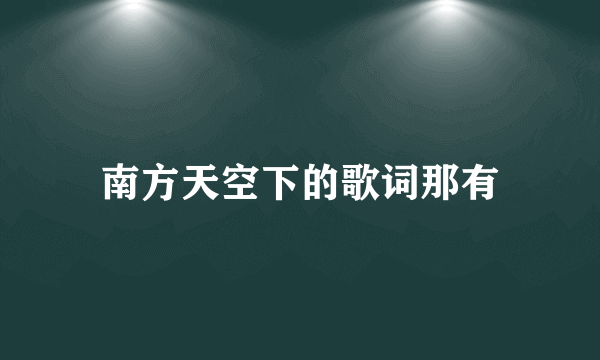 南方天空下的歌词那有